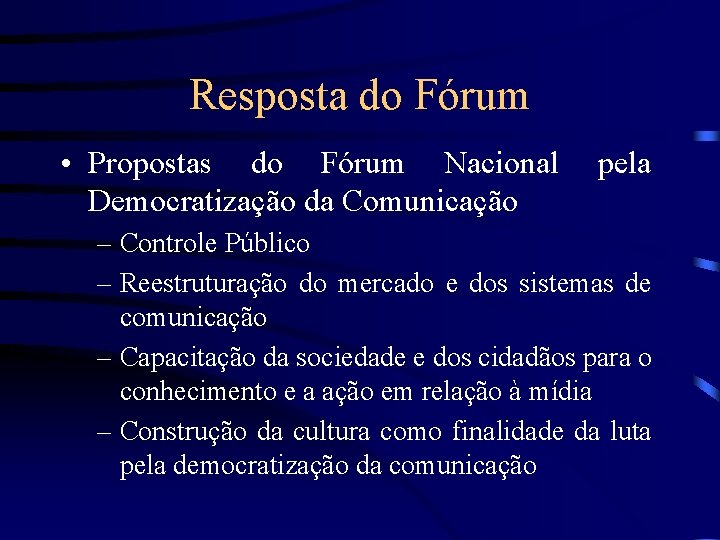 Resposta do Fórum

• Propostas do Fórum Nacional pela Democratização da Comunicação

– Controle Público

– Reestruturação do mercado e dos sistemas de comunicação

– Capacitação da sociedade e dos cidadãos para o conhecimento e a ação em relação à mídia

– Construção da cultura como finalidade da luta pela democratização da comunicação